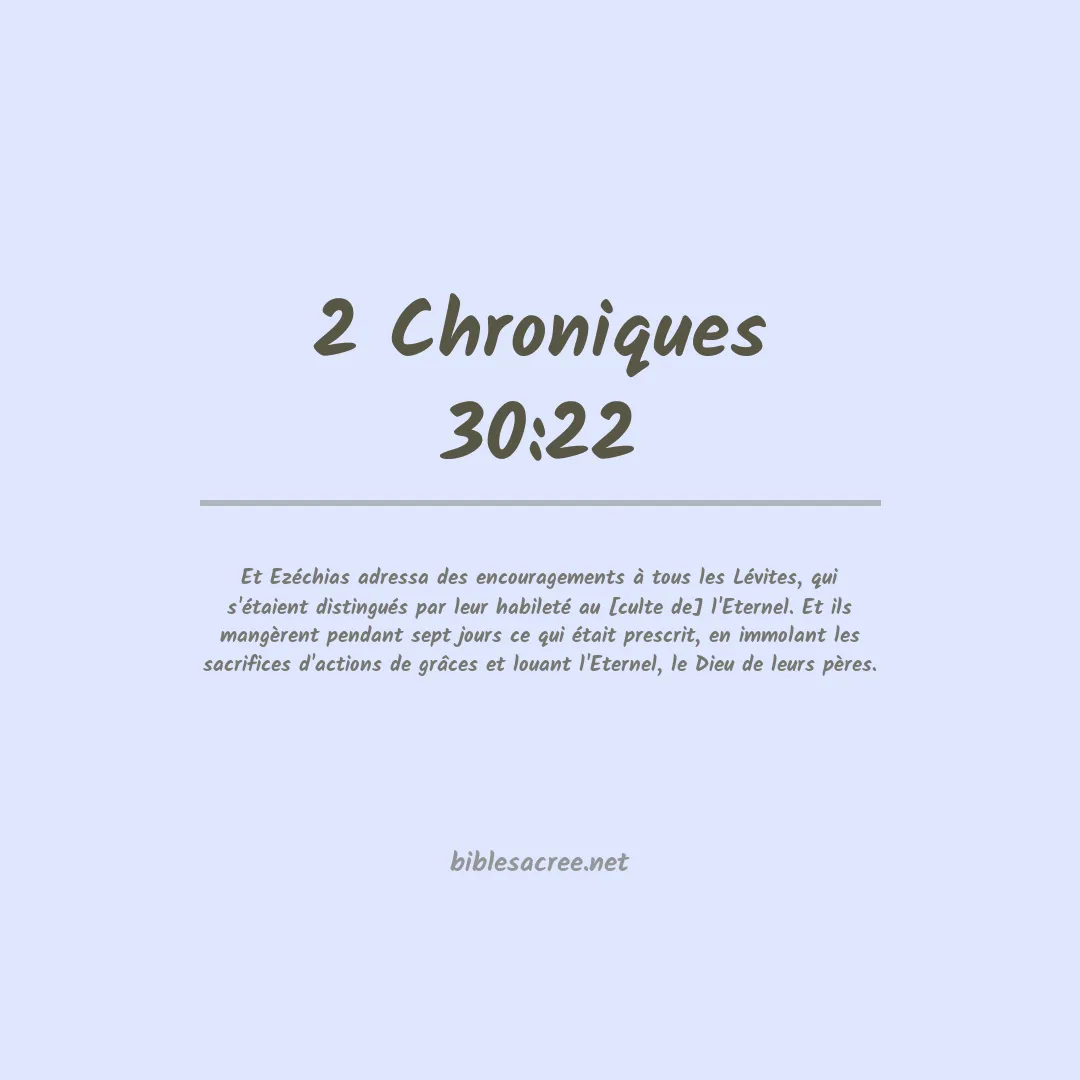 2 Chroniques 30:22

Et Ezéchias adressa des encouragements à tous les Lévites, qui s'étaient distingués par leur habileté au [culte de] l'Eternel. Et ils mangèrent pendant sept jours ce qui était prescrit, en immolant les sacrifices d'actions de grâces et louant l'Eternel, le Dieu de leurs pères.

biblesacree.net